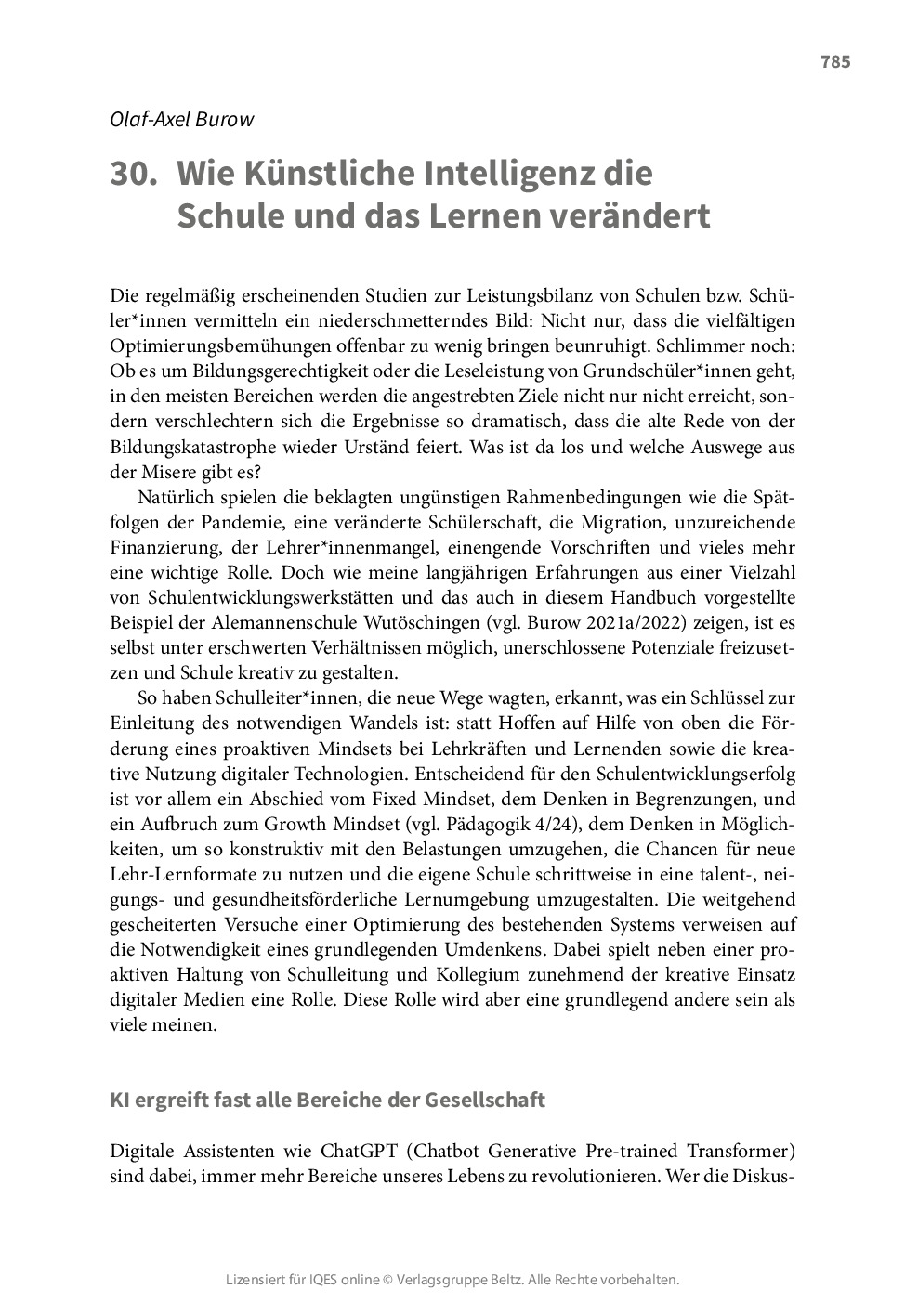 785

Olaf-Axel Burow

30. Wie Künstliche Intelligenz die Schule und das Lernen verändert

Die regelmäßig erscheinenden Studien zur Leistungsbilanz von Schulen bzw. Schüler*innen vermitteln ein niederschmetterndes Bild: Nicht nur, dass die vielfältigen Optimierungsbemühungen offenbar zu wenig bringen beunruhigt. Schlimmer noch: Ob es um Bildungsgerechtigkeit oder die Leseleistung von Grundschüler*innen geht, in den meisten Bereichen werden die angestrebten Ziele nicht nur nicht erreicht, sondern verschlechtern sich die Ergebnisse so dramatisch, dass die alte Rede von der Bildungskatastrophe wieder Urständ feiert. Was ist da los und welche Auswege aus der Misere gibt es?

Natürlich spielen die beklagten ungünstigen Rahmenbedingungen wie die Spätfolgen der Pandemie, eine veränderte Schülerschaft, die Migration, unzureichende Finanzierung, der Lehrer*innenmangel, einengende Vorschriften und vieles mehr eine wichtige Rolle. Doch wie meine langjährigen Erfahrungen aus einer Vielzahl von Schulentwicklungswerkstätten und das auch in diesem Handbuch vorgestellte Beispiel der Alemannenschule Wutöschingen (vgl. Burow 2021a/2022) zeigen, ist es selbst unter erschwerten Verhältnissen möglich, unerschlossene Potenziale freizusetzen und Schule kreativ zu gestalten.

So haben Schulleiter*innen, die neue Wege wagten, erkannt, was ein Schlüssel zur Einleitung des notwendigen Wandels ist: statt Hoffen auf Hilfe von oben die Förderung eines proaktiven Mindsets bei Lehrkräften und Lernenden sowie die kreative Nutzung digitaler Technologien. Entscheidend für den Schulentwicklungserfolg ist vor allem ein Abschied vom Fixed Mindset, dem Denken in Begrenzungen, und ein Aufbruch zum Growth Mindset (vgl. Pädagogik 4/24), dem Denken in Möglichkeiten, um so konstruktiv mit den Belastungen umzugehen, die Chancen für neue Lehr-Lernformate zu nutzen und die eigene Schule schrittweise in eine talent-, neigungs- und gesundheitsförderliche Lernumgebung umzugestalten. Die weitgehend gescheiterten Versuche einer Optimierung des bestehenden Systems verweisen auf die Notwendigkeit eines grundlegenden Umdenkens. Dabei spielt neben einer proaktiven Haltung von Schulleitung und Kollegium zunehmend der kreative Einsatz digitaler Medien eine Rolle. Diese Rolle wird aber eine grundlegend andere sein als viele meinen.

KI ergreift fast alle Bereiche der Gesellschaft

Digitale Assistenten wie ChatGPT (Chatbot Generative Pre-trained Transformer) sind dabei, immer mehr Bereiche unseres Lebens zu revolutionieren. Wer die Diskus-

Lizensiert für IQES online © Verlagsgruppe Beltz. Alle Rechte vorbehalten.